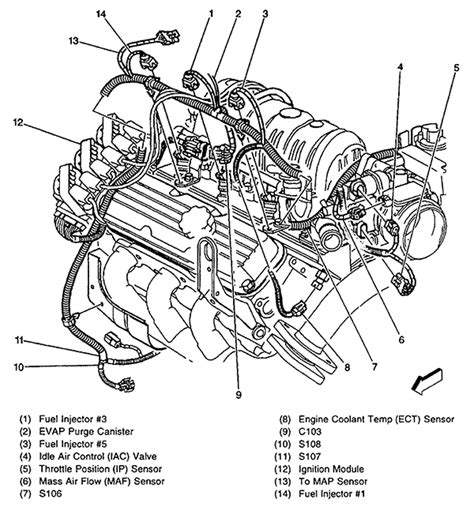 14 1 2 3
13
4 5
12
11
10
9
8 7 6

(1) Fuel Injector #3
(2) EVAP Purge Canister
(3) Fuel Injector #5
(4) Idle Air Control (IAC) Valve
(5) Throttle Position (IP) Sensor
(6) Mass Air Flow (MAF) Sensor
(7) S106

(8) Engine Coolant Temp (ECT) Sensor
(9) C103
(10) S108
(11) S107
(12) Ignition Module
(13) To MAP Sensor
(14) Fuel Injector #1